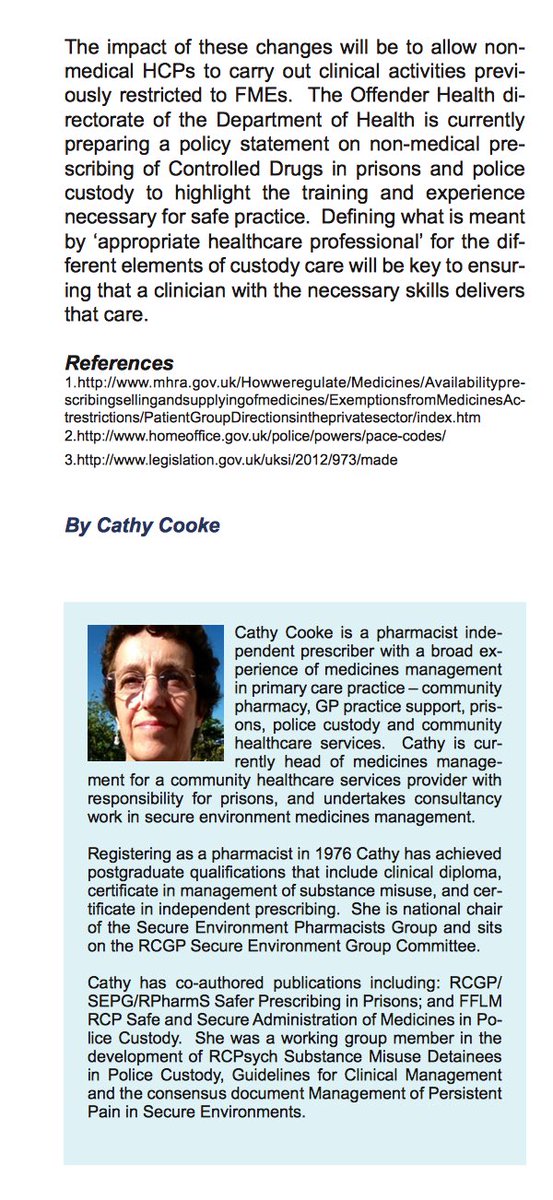 The impact of these changes will be to allow non-medical HCPs to carry out clinical activities previously restricted to FMEs. The Offender Health directorate of the Department of Health is currently preparing a policy statement on non-medical prescribing of Controlled Drugs in prisons and police custody to highlight the training and experience necessary for safe practice. Defining what is meant by 'appropriate healthcare professional' for the different elements of custody care will be key to ensuring that a clinician with the necessary skills delivers that care.

References
1.http://www.mhra.gov.uk/Howweregulate/Medicines/Availabilityprescribingsellingandsupplyingofmedicines/ExemptionsfromMedicinesActrestrictions/PatientGroupDirectionsintheprivatesector/index.htm
2.http://www.homeoffice.gov.uk/police/powers/pace-codes/
3.http://www.legislation.gov.uk/uksi/2012/973/made

By Cathy Cooke

Cathy Cooke is a pharmacist independent prescriber with a broad experience of medicines management in primary care practice – community pharmacy, GP practice support, prisons, police custody and community healthcare services. Cathy is currently head of medicines management for a community healthcare services provider with responsibility for prisons, and undertakes consultancy work in secure environment medicines management.

Registering as a pharmacist in 1976 Cathy has achieved postgraduate qualifications that include clinical diploma, certificate in management of substance misuse, and certificate in independent prescribing. She is national chair of the Secure Environment Pharmacists Group and sits on the RCGP Secure Environment Group Committee.

Cathy has co-authored publications including: RCGP/SEPG/RPharmS Safer Prescribing in Prisons; and FFLM RCP Safe and Secure Administration of Medicines in Police Custody. She was a working group member in the development of RCPsych Substance Misuse Detainees in Police Custody, Guidelines for Clinical Management and the consensus document Management of Persistent Pain in Secure Environments.